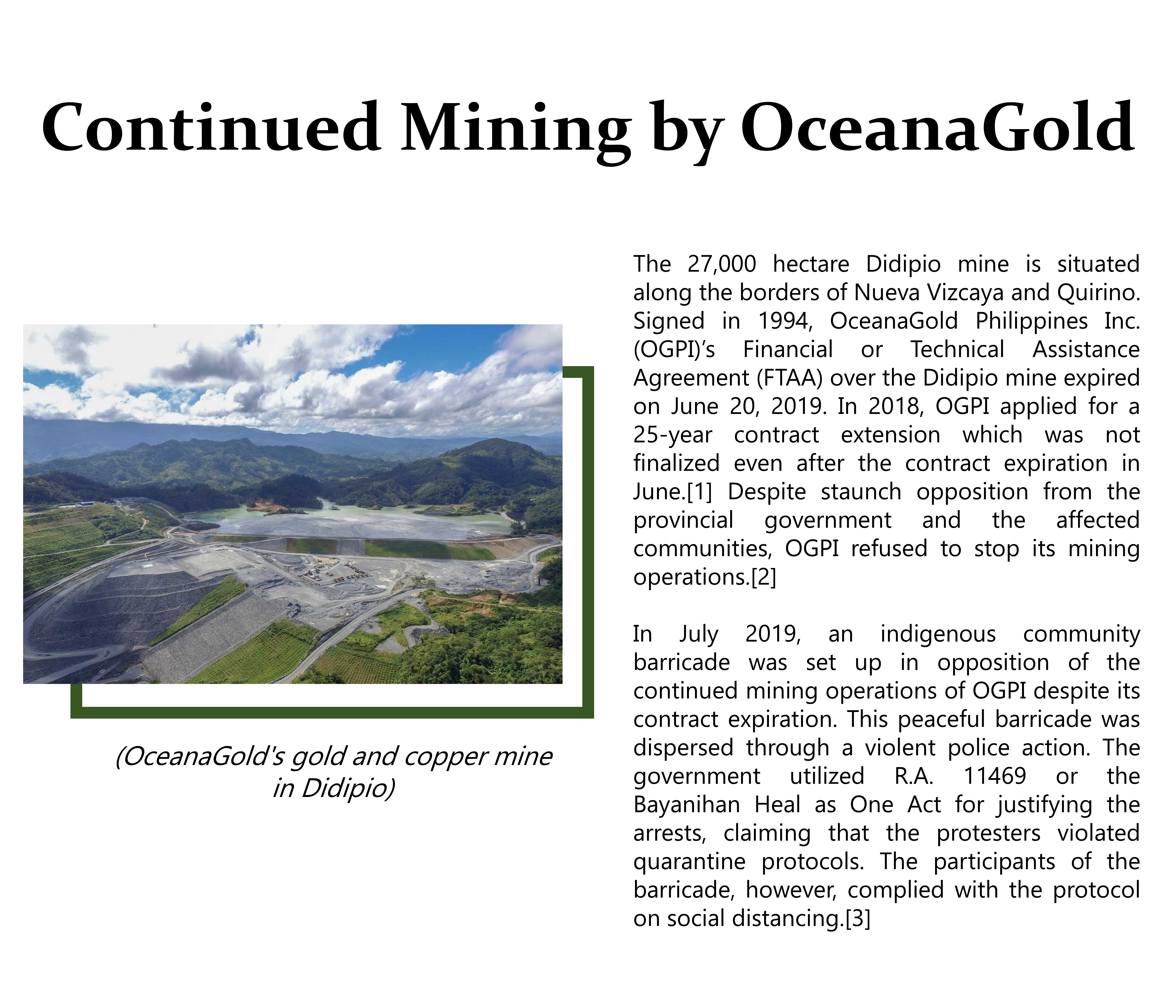 Continued Mining by OceanaGold

(OceanaGold's gold and copper mine in Didipio)

The 27,000 hectare Didipio mine is situated along the borders of Nueva Vizcaya and Quirino. Signed in 1994, OceanaGold Philippines Inc. (OGPI)'s Financial or Technical Assistance Agreement (FTAA) over the Didipio mine expired on June 20, 2019. In 2018, OGPI applied for a 25-year contract extension which was not finalized even after the contract expiration in June.[1] Despite staunch opposition from the provincial government and the affected communities, OGPI refused to stop its mining operations.[2]

In July 2019, an indigenous community barricade was set up in opposition of the continued mining operations of OGPI despite its contract expiration. This peaceful barricade was dispersed through a violent police action. The government utilized R.A. 11469 or the Bayanihan Heal as One Act for justifying the arrests, claiming that the protesters violated quarantine protocols. The participants of the barricade, however, complied with the protocol on social distancing.[3]